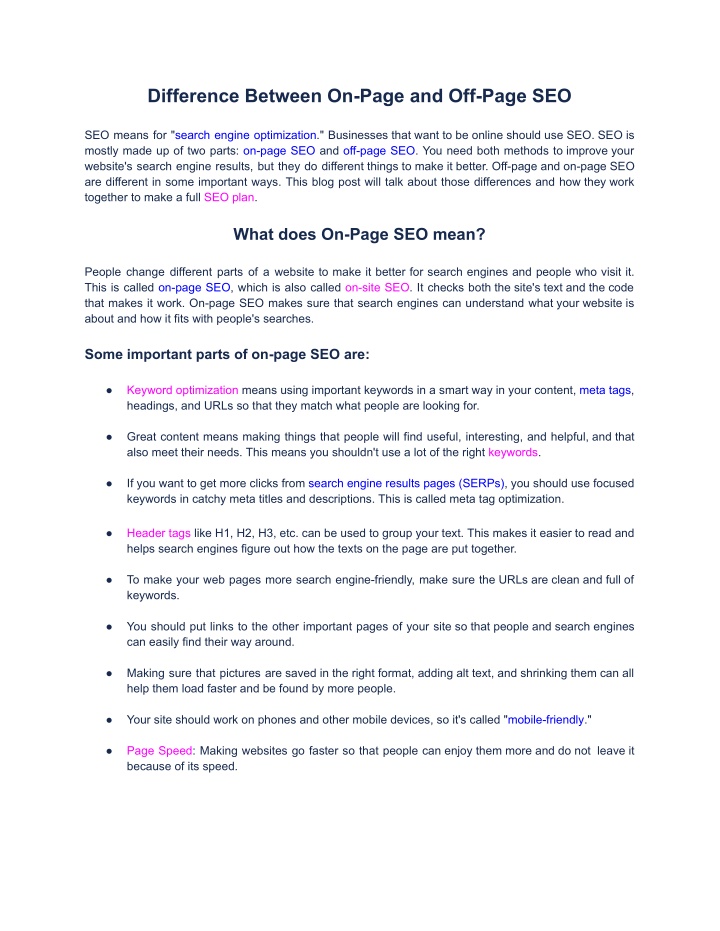 Difference Between On-Page and Off-Page SEO

SEO means for "search engine optimization." Businesses that want to be online should use SEO. SEO is mostly made up of two parts: on-page SEO and off-page SEO. You need both methods to improve your website's search engine results, but they do different things to make it better. Off-page and on-page SEO are different in some important ways. This blog post will talk about those differences and how they work together to make a full SEO plan.

What does On-Page SEO mean?

People change different parts of a website to make it better for search engines and people who visit it. This is called on-page SEO, which is also called on-site SEO. It checks both the site's text and the code that makes it work. On-page SEO makes sure that search engines can understand what your website is about and how it fits with people's searches.

Some important parts of on-page SEO are:

● Keyword optimization means using important keywords in a smart way in your content, meta tags, headings, and URLs so that they match what people are looking for.

● Great content means making things that people will find useful, interesting, and helpful, and that also meet their needs. This means you shouldn't use a lot of the right keywords.

● If you want to get more clicks from search engine results pages (SERPs), you should use focused keywords in catchy meta titles and descriptions. This is called meta tag optimization.

● Header tags like H1, H2, H3, etc. can be used to group your text. This makes it easier to read and helps search engines figure out how the texts on the page are put together.

● To make your web pages more search engine-friendly, make sure the URLs are clean and full of keywords.

● You should put links to the other important pages of your site so that people and search engines can easily find their way around.

● Making sure that pictures are saved in the right format, adding alt text, and shrinking them can all help them load faster and be found by more people.

● Your site should work on phones and other mobile devices, so it's called "mobile-friendly."

● Page Speed: Making websites go faster so that people can enjoy them more and do not leave it because of its speed.